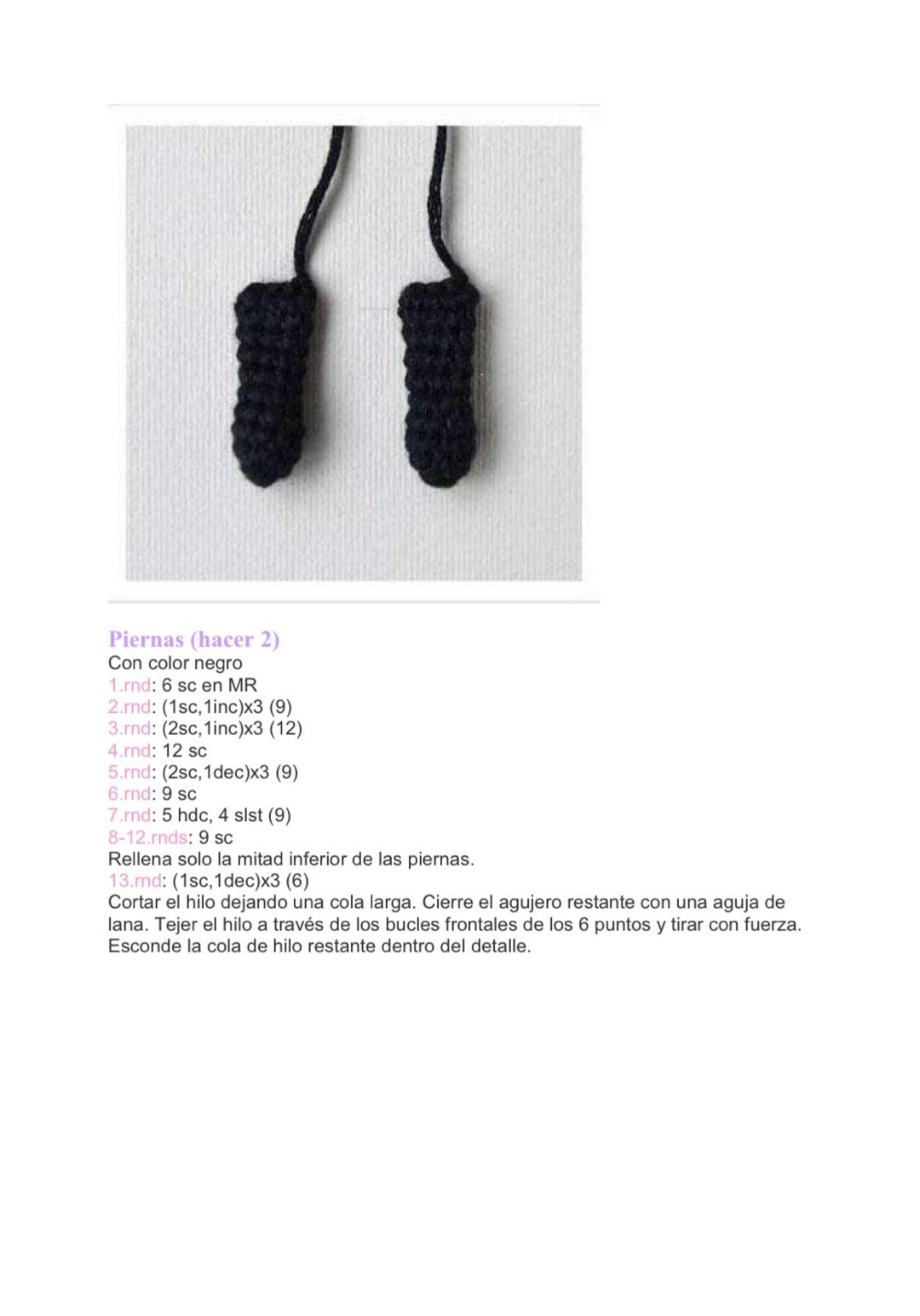 Piernas (hacer 2)
Con color negro
1.rnd: 6 sc en MR
2.rnd: (1sc,1inc)x3 (9)
3.rnd: (2sc,1inc)x3 (12)
4.rnd: 12 sc
5.rnd: (2sc,1dec)x3 (9)
6.rnd: 9 sc
7.rnd: 5 hdc, 4 slst (9)
8-12.rnds: 9 sc
Rellena solo la mitad inferior de las piernas.
13.rnd: (1sc,1dec)x3 (6)
Cortar el hilo dejando una cola larga. Cierre el agujero restante con una aguja de lana. Tejer el hilo a través de los bucles frontales de los 6 puntos y tirar con fuerza. Esconde la cola de hilo restante dentro del detalle.